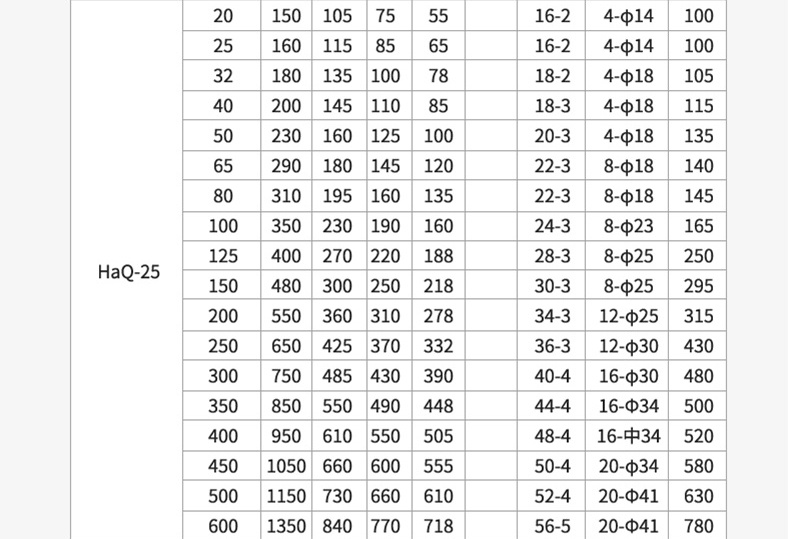 | | | | | | | | | | |
|---|---|---|---|---|---|---|---|---|---|
| HaQ-25 | 20 | 150 | 105 | 75 | 55 | | 16-2 | 4-ϕ14 | 100 |
| | 25 | 160 | 115 | 85 | 65 | | 16-2 | 4-ϕ14 | 100 |
| | 32 | 180 | 135 | 100 | 78 | | 18-2 | 4-ϕ18 | 105 |
| | 40 | 200 | 145 | 110 | 85 | | 18-3 | 4-ϕ18 | 115 |
| | 50 | 230 | 160 | 125 | 100 | | 20-3 | 4-ϕ18 | 135 |
| | 65 | 290 | 180 | 145 | 120 | | 22-3 | 8-ϕ18 | 140 |
| | 80 | 310 | 195 | 160 | 135 | | 22-3 | 8-ϕ18 | 145 |
| | 100 | 350 | 230 | 190 | 160 | | 24-3 | 8-ϕ23 | 165 |
| | 125 | 400 | 270 | 220 | 188 | | 28-3 | 8-ϕ25 | 250 |
| | 150 | 480 | 300 | 250 | 218 | | 30-3 | 8-ϕ25 | 295 |
| | 200 | 550 | 360 | 310 | 278 | | 34-3 | 12-ϕ25 | 315 |
| | 250 | 650 | 425 | 370 | 332 | | 36-3 | 12-ϕ30 | 430 |
| | 300 | 750 | 485 | 430 | 390 | | 40-4 | 16-ϕ30 | 480 |
| | 350 | 850 | 550 | 490 | 448 | | 44-4 | 16-Φ34 | 500 |
| | 400 | 950 | 610 | 550 | 505 | | 48-4 | 16-中34 | 520 |
| | 450 | 1050 | 660 | 600 | 555 | | 50-4 | 20-ϕ34 | 580 |
| | 500 | 1150 | 730 | 660 | 610 | | 52-4 | 20-Φ41 | 630 |
| | 600 | 1350 | 840 | 770 | 718 | | 56-5 | 20-Φ41 | 780 |